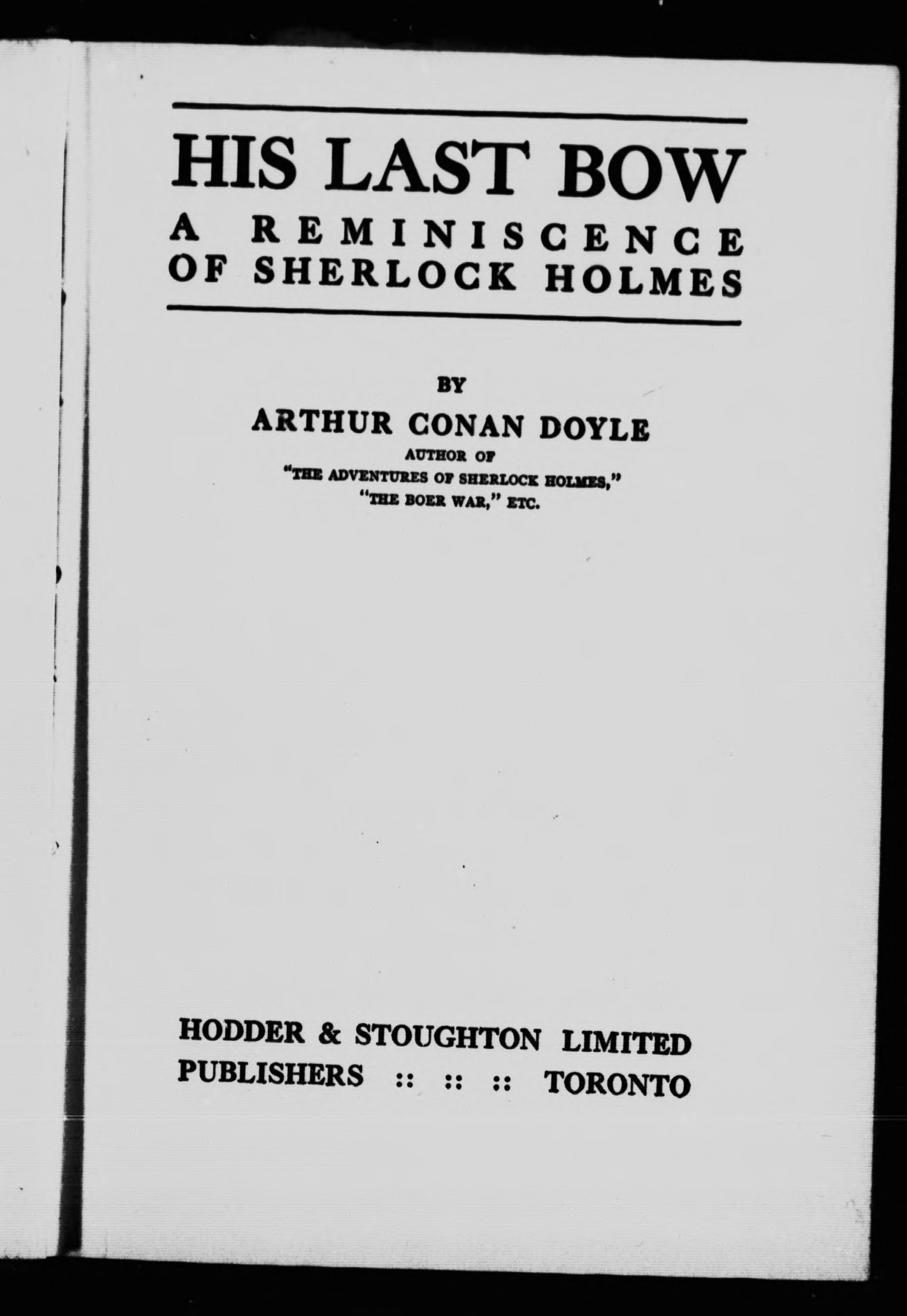 HIS LAST BOW
A REMINISCENCE
OF SHERLOCK HOLMES

BY
ARTHUR CONAN DOYLE
AUTHOR OF
"THE ADVENTURES OF SHERLOCK HOLMES,"
"THE BOER WAR," ETC.

HODDER & STOUGHTON LIMITED
PUBLISHERS :: :: :: TORONTO